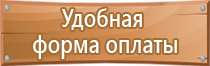 Удобная
форма оплаты